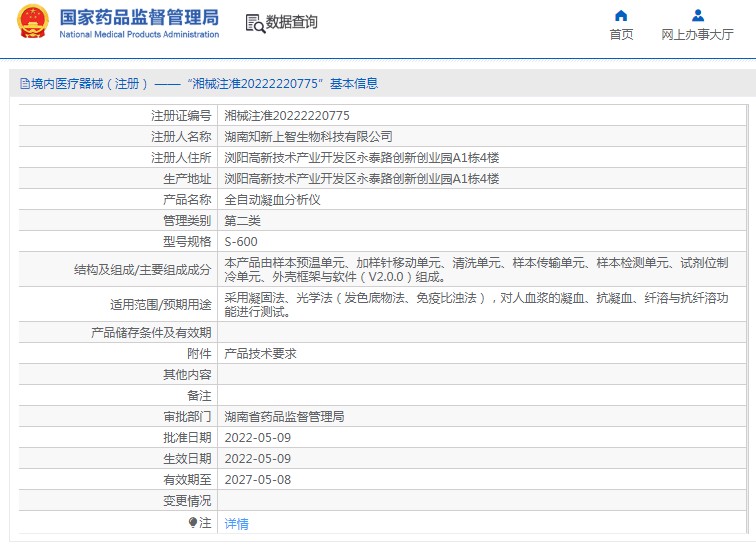 国家药品监督管理局
National Medical Products Administration

数据查询

首页　网上办事大厅

境内医疗器械（注册）——“湘械注准20222220775”基本信息

| | |
|---|---|
| 注册证编号 | 湘械注准20222220775 |
| 注册人名称 | 湖南知新上智生物科技有限公司 |
| 注册人住所 | 浏阳高新技术产业开发区永泰路创新创业园A1栋4楼 |
| 生产地址 | 浏阳高新技术产业开发区永泰路创新创业园A1栋4楼 |
| 产品名称 | 全自动凝血分析仪 |
| 管理类别 | 第二类 |
| 型号规格 | S-600 |
| 结构及组成/主要组成成分 | 本产品由样本预温单元、加样针移动单元、清洗单元、样本传输单元、样本检测单元、试剂位制冷单元、外壳框架与软件（V2.0.0）组成。 |
| 适用范围/预期用途 | 采用凝固法、光学法（发色底物法、免疫比浊法），对人血浆的凝血、抗凝血、纤溶与抗纤溶功能进行测试。 |
| 产品储存条件及有效期 | |
| 附件 | 产品技术要求 |
| 其他内容 | |
| 备注 | |
| 审批部门 | 湖南省药品监督管理局 |
| 批准日期 | 2022-05-09 |
| 生效日期 | 2022-05-09 |
| 有效期至 | 2027-05-08 |
| 变更情况 | |
| 注 | 详情 |